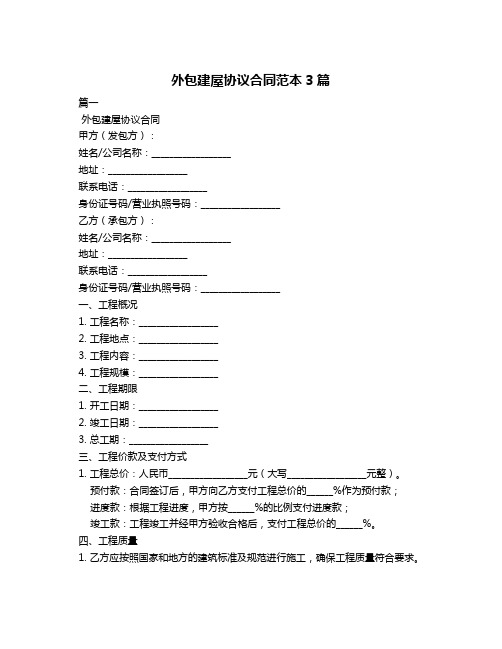 外包建屋协议合同范本 3 篇

篇一

外包建屋协议合同

甲方（发包方）：

姓名/公司名称：________________

地址：________________

联系电话：________________

身份证号码/营业执照号码：________________

乙方（承包方）：

姓名/公司名称：________________

地址：________________

联系电话：________________

身份证号码/营业执照号码：________________

一、工程概况

1. 工程名称：________________

2. 工程地点：________________

3. 工程内容：________________

4. 工程规模：________________

二、工程期限

1. 开工日期：________________

2. 竣工日期：________________

3. 总工期：________________

三、工程价款及支付方式

1. 工程总价：人民币________________元（大写________________元整）。

预付款：合同签订后，甲方向乙方支付工程总价的_____%作为预付款；

进度款：根据工程进度，甲方按_____%的比例支付进度款；

竣工款：工程竣工并经甲方验收合格后，支付工程总价的_____%。

四、工程质量

1. 乙方应按照国家和地方的建筑标准及规范进行施工，确保工程质量符合要求。